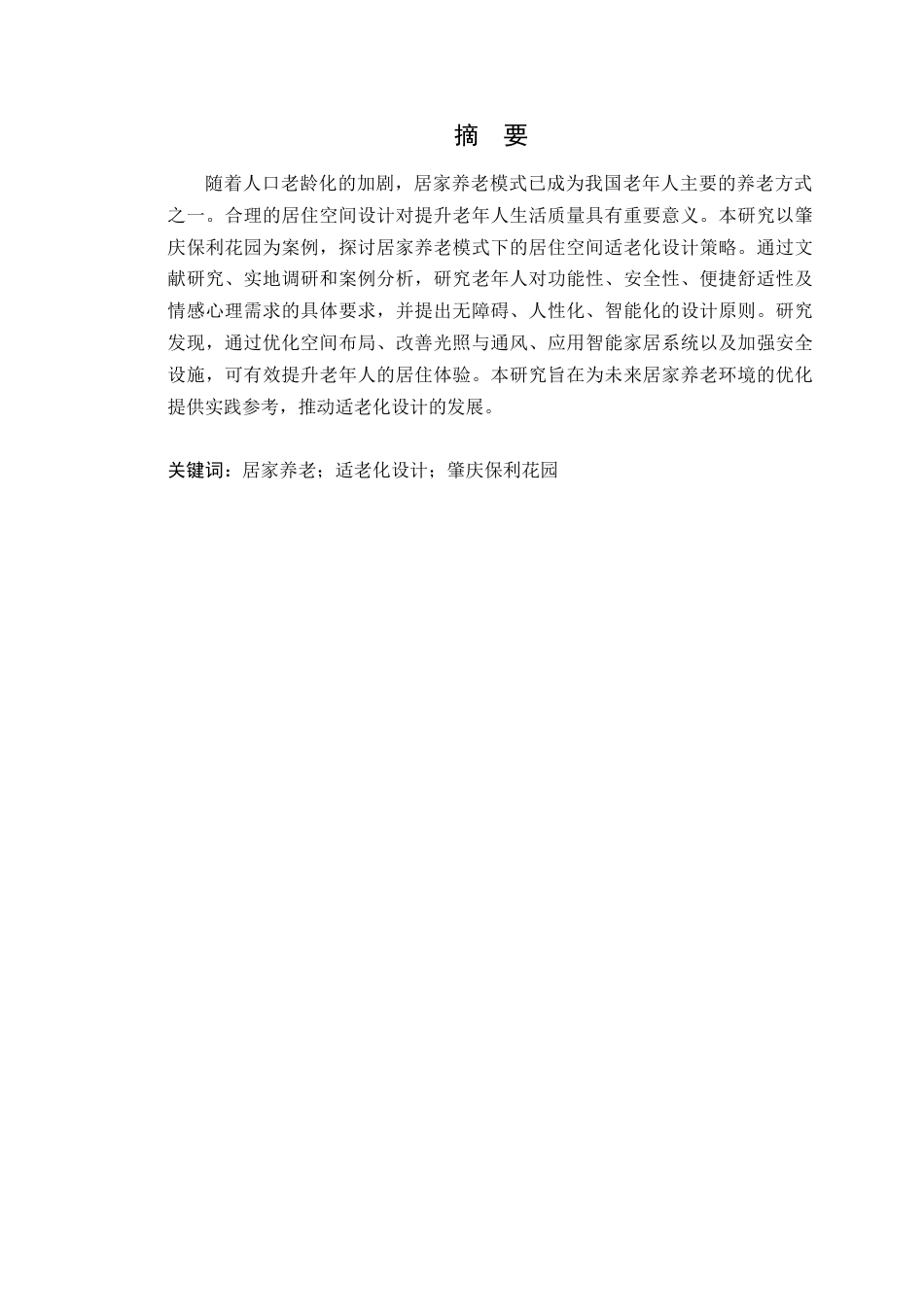 摘 要

随着人口老龄化的加剧，居家养老模式已成为我国老年人主要的养老方式之一。合理的居住空间设计对提升老年人生活质量具有重要意义。本研究以肇庆保利花园为案例，探讨居家养老模式下的居住空间适老化设计策略。通过文献研究、实地调研和案例分析，研究老年人对功能性、安全性、便捷舒适性及情感心理需求的具体要求，并提出无障碍、人性化、智能化的设计原则。研究发现，通过优化空间布局、改善光照与通风、应用智能家居系统以及加强安全设施，可有效提升老年人的居住体验。本研究旨在为未来居家养老环境的优化提供实践参考，推动适老化设计的发展。

关键词：居家养老；适老化设计；肇庆保利花园